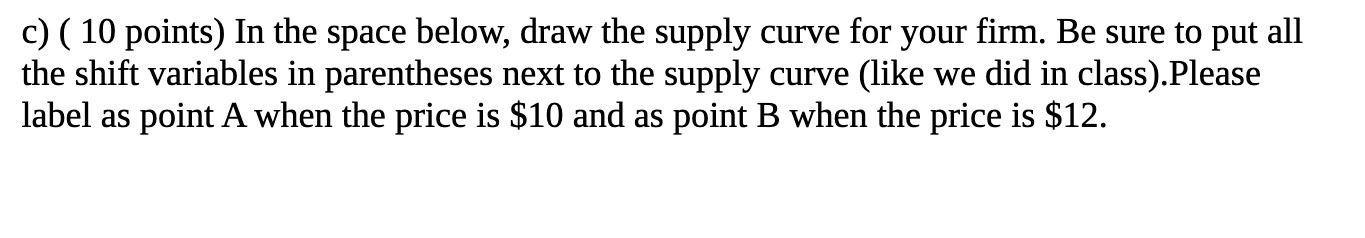 c) ( 10 points) In the space below, draw the supply curve for your firm. Be sure to put all the shift variables in parentheses next to the supply curve (like we did in class).Please label as point A when the price is \$10 and as point B when the price is \$12.